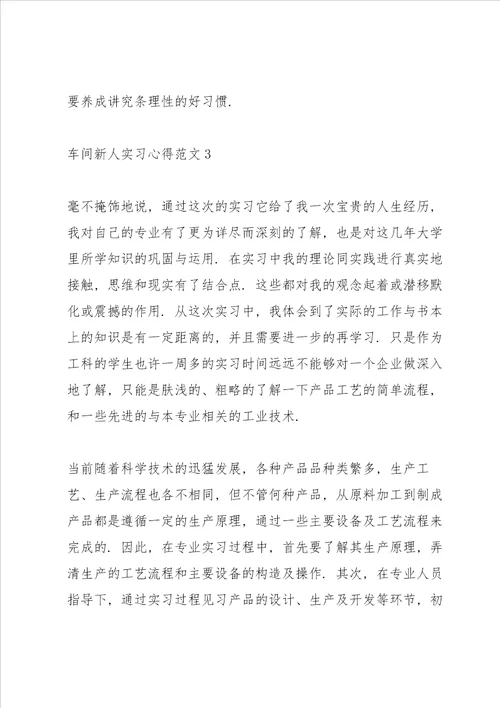 要养成讲究条理性的好习惯.

车间新人实习心得范文3

毫不掩饰地说，通过这次的实习它给了我一次宝贵的人生经历，我对自己的专业有了更为详尽而深刻的了解，也是对这几年大学里所学知识的巩固与运用. 在实习中我的理论同实践进行真实地接触，思维和现实有了结合点. 这些都对我的观念起着或潜移默化或震撼的作用. 从这次实习中，我体会到了实际的工作与书本上的知识是有一定距离的，并且需要进一步的再学习. 只是作为工科的学生也许一周多的实习时间远远不能够对一个企业做深入地了解，只能是肤浅的、粗略的了解一下产品工艺的简单流程，和一些先进的与本专业相关的工业技术.

当前随着科学技术的迅猛发展，各种产品品种类繁多，生产工艺、生产流程也各不相同，但不管何种产品，从原料加工到制成产品都是遵循一定的生产原理，通过一些主要设备及工艺流程来完成的. 因此，在专业实习过程中，首先要了解其生产原理，弄清生产的工艺流程和主要设备的构造及操作. 其次，在专业人员指导下，通过实习过程见习产品的设计、生产及开发等环节，初